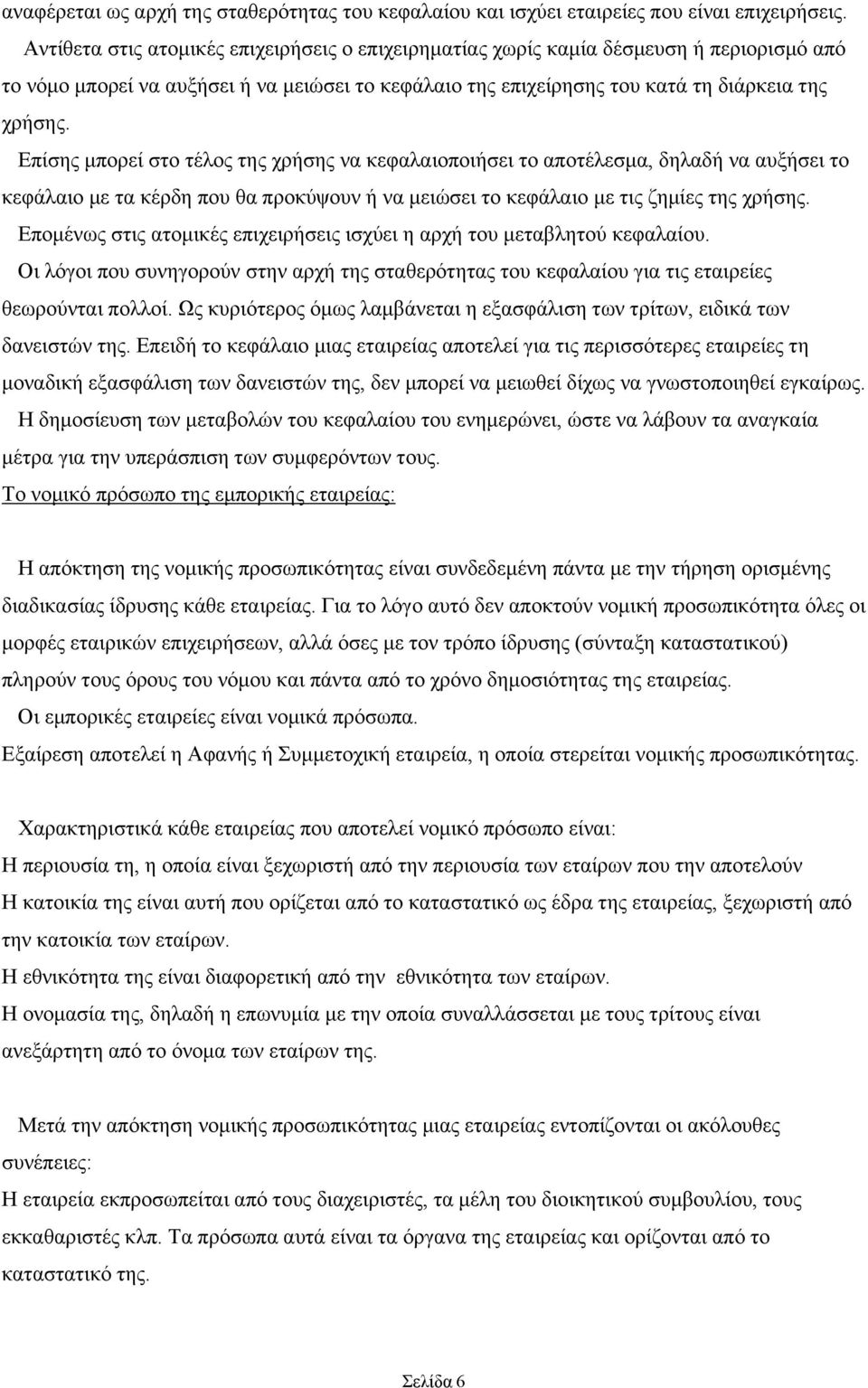 αναφέρεται ως αρχή της σταθερότητας του κεφαλαίου και ισχύει εταιρείες που είναι επιχειρήσεις.

Αντίθετα στις ατομικές επιχειρήσεις ο επιχειρηματίας χωρίς καμία δέσμευση ή περιορισμό από το νόμο μπορεί να αυξήσει ή να μειώσει το κεφάλαιο της επιχείρησης του κατά τη διάρκεια της χρήσης.

Επίσης μπορεί στο τέλος της χρήσης να κεφαλαιοποιήσει το αποτέλεσμα, δηλαδή να αυξήσει το κεφάλαιο με τα κέρδη που θα προκύψουν ή να μειώσει το κεφάλαιο με τις ζημίες της χρήσης.

Επομένως στις ατομικές επιχειρήσεις ισχύει η αρχή του μεταβλητού κεφαλαίου.

Οι λόγοι που συνηγορούν στην αρχή της σταθερότητας του κεφαλαίου για τις εταιρείες θεωρούνται πολλοί. Ως κυριότερος όμως λαμβάνεται η εξασφάλιση των τρίτων, ειδικά των δανειστών της. Επειδή το κεφάλαιο μιας εταιρείας αποτελεί για τις περισσότερες εταιρείες τη μοναδική εξασφάλιση των δανειστών της, δεν μπορεί να μειωθεί δίχως να γνωστοποιηθεί εγκαίρως.

Η δημοσίευση των μεταβολών του κεφαλαίου του ενημερώνει, ώστε να λάβουν τα αναγκαία μέτρα για την υπεράσπιση των συμφερόντων τους.

Το νομικό πρόσωπο της εμπορικής εταιρείας:

Η απόκτηση της νομικής προσωπικότητας είναι συνδεδεμένη πάντα με την τήρηση ορισμένης διαδικασίας ίδρυσης κάθε εταιρείας. Για το λόγο αυτό δεν αποκτούν νομική προσωπικότητα όλες οι μορφές εταιρικών επιχειρήσεων, αλλά όσες με τον τρόπο ίδρυσης (σύνταξη καταστατικού) πληρούν τους όρους του νόμου και πάντα από το χρόνο δημοσιότητας της εταιρείας.

Οι εμπορικές εταιρείες είναι νομικά πρόσωπα.

Εξαίρεση αποτελεί η Αφανής ή Συμμετοχική εταιρεία, η οποία στερείται νομικής προσωπικότητας.

Χαρακτηριστικά κάθε εταιρείας που αποτελεί νομικό πρόσωπο είναι:

Η περιουσία τη, η οποία είναι ξεχωριστή από την περιουσία των εταίρων που την αποτελούν

Η κατοικία της είναι αυτή που ορίζεται από το καταστατικό ως έδρα της εταιρείας, ξεχωριστή από την κατοικία των εταίρων.

Η εθνικότητα της είναι διαφορετική από την εθνικότητα των εταίρων.

Η ονομασία της, δηλαδή η επωνυμία με την οποία συναλλάσσεται με τους τρίτους είναι ανεξάρτητη από το όνομα των εταίρων της.

Μετά την απόκτηση νομικής προσωπικότητας μιας εταιρείας εντοπίζονται οι ακόλουθες συνέπειες:

Η εταιρεία εκπροσωπείται από τους διαχειριστές, τα μέλη του διοικητικού συμβουλίου, τους εκκαθαριστές κλπ. Τα πρόσωπα αυτά είναι τα όργανα της εταιρείας και ορίζονται από το καταστατικό της.

Σελίδα 6